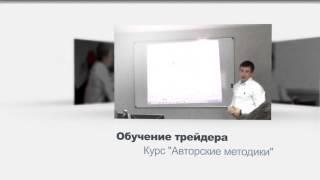 Обучение трейдера
Курс "Авторские методики"